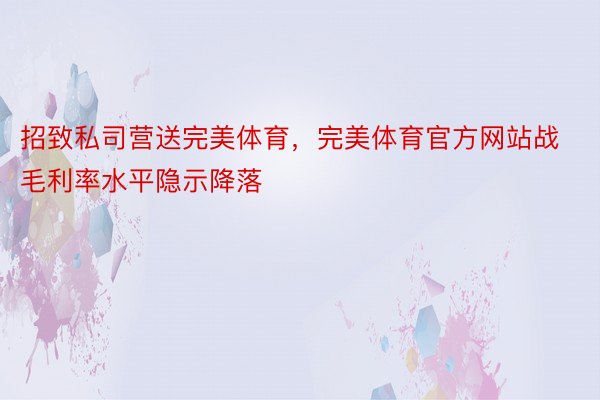 招致私司营送完美体育，完美体育官方网站战毛利率水平隐示降落